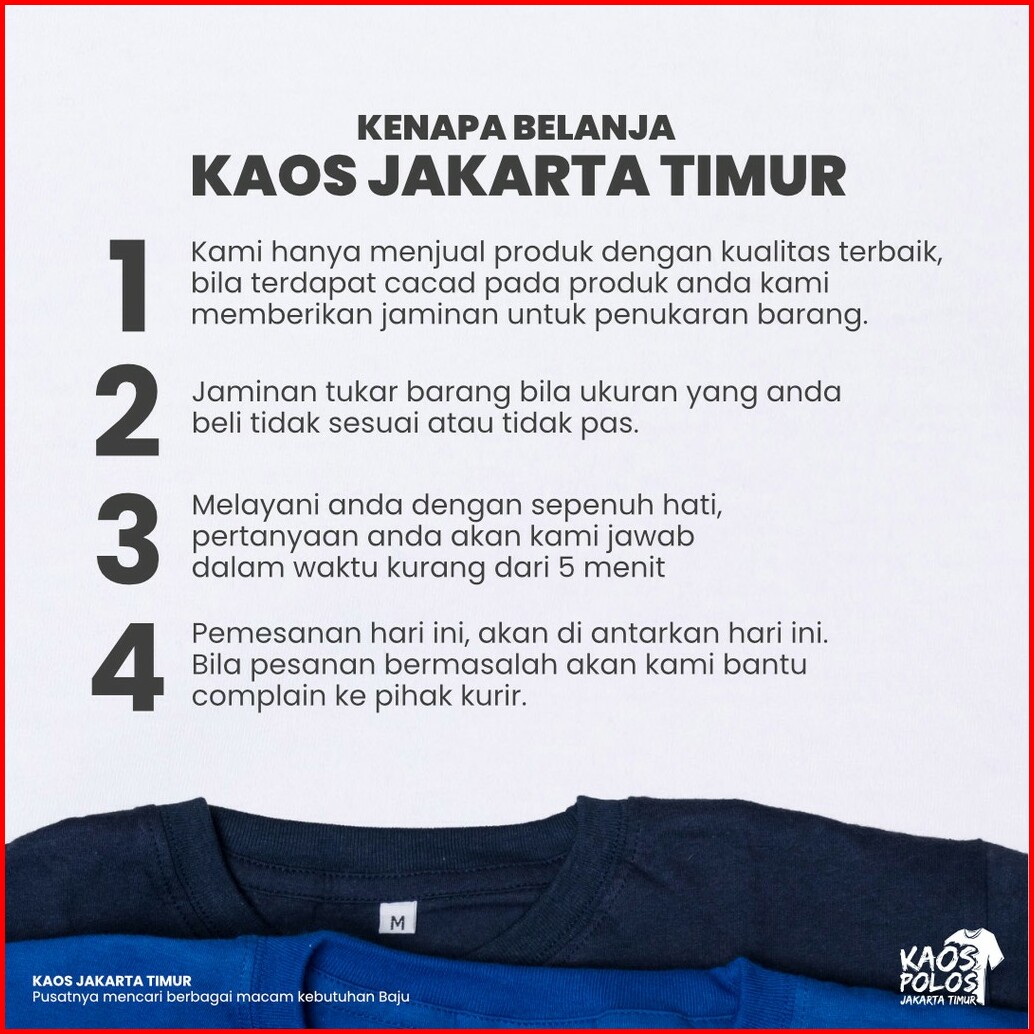 KENAPA BELANJA
KAOS JAKARTA TIMUR

1 Kami hanya menjual produk dengan kualitas terbaik, bila terdapat cacad pada produk anda kami memberikan jaminan untuk penukaran barang.

2 Jaminan tukar barang bila ukuran yang anda beli tidak sesuai atau tidak pas.

3 Melayani anda dengan sepenuh hati, pertanyaan anda akan kami jawab dalam waktu kurang dari 5 menit

4 Pemesanan hari ini, akan di antarkan hari ini. Bila pesanan bermasalah akan kami bantu complain ke pihak kurir.

M

KAOS JAKARTA TIMUR
Pusatnya mencari berbagai macam kebutuhan Baju

KAOS POLOS JAKARTA TIMUR